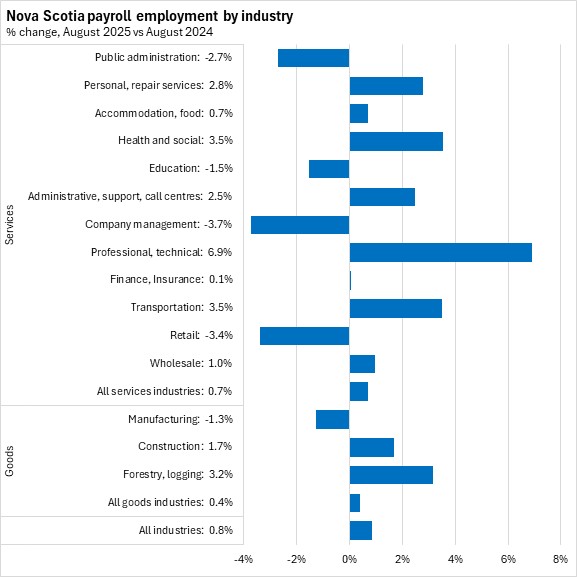 Nova Scotia payroll employment by industry
% change, August 2025 vs August 2024

Services
Public administration: -2.7%
Personal, repair services: 2.8%
Accommodation, food: 0.7%
Health and social: 3.5%
Education: -1.5%
Administrative, support, call centres: 2.5%
Company management: -3.7%
Professional, technical: 6.9%
Finance, Insurance: 0.1%
Transportation: 3.5%
Retail: -3.4%
Wholesale: 1.0%
All services industries: 0.7%

Goods
Manufacturing: -1.3%
Construction: 1.7%
Forestry, logging: 3.2%
All goods industries: 0.4%

All industries: 0.8%

-4% -2% 0% 2% 4% 6% 8%